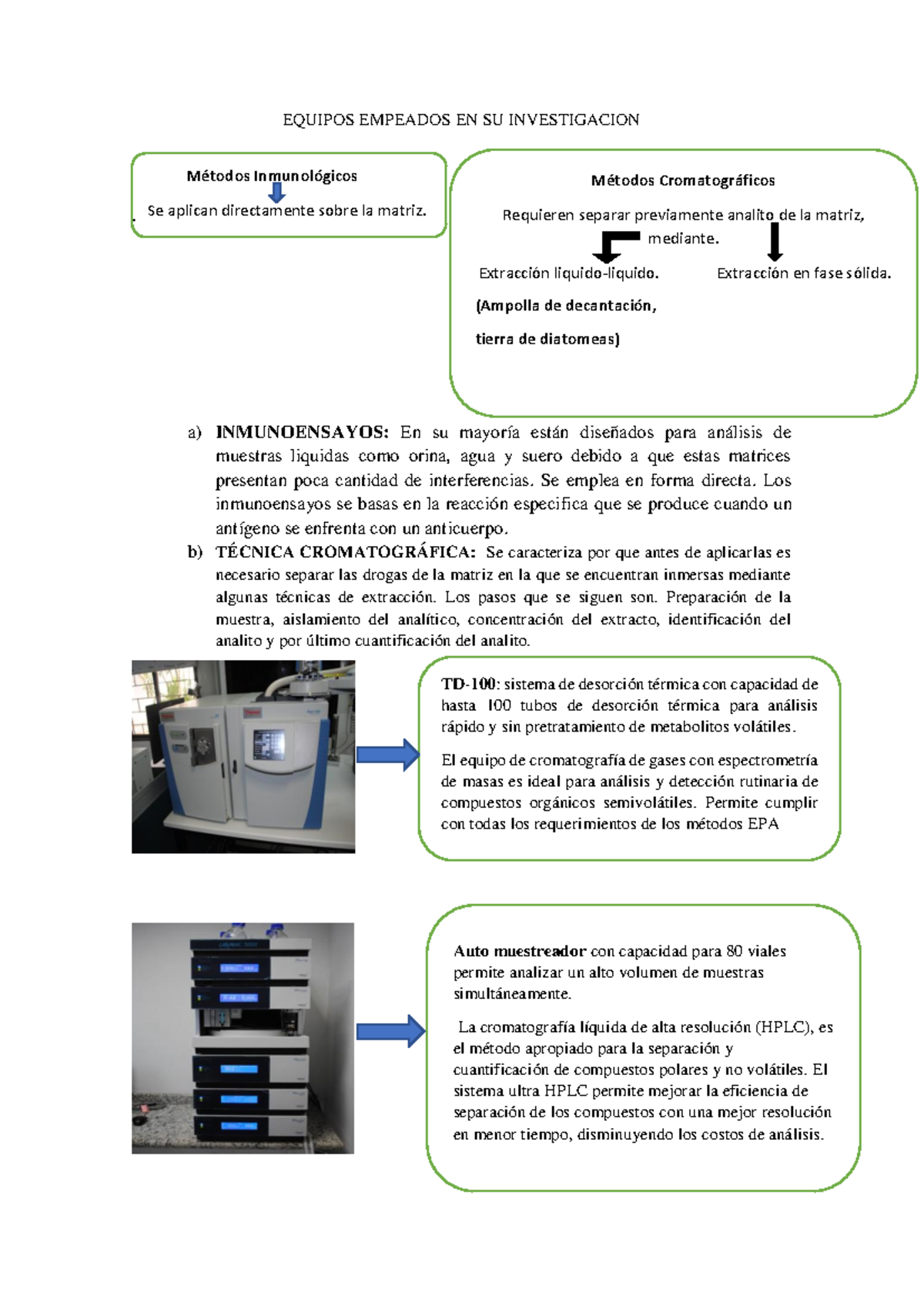 EQUIPOS EMPEADOS EN SU INVESTIGACION

Métodos Inmunológicos

Se aplican directamente sobre la matriz.

Métodos Cromatográficos

Requieren separar previamente analito de la matriz, mediante.

Extracción liquido-liquido.

(Ampolla de decantación,

tierra de diatomeas)

Extracción en fase sólida.

a) INMUNOENSAYOS: En su mayoría están diseñados para análisis de muestras liquidas como orina, agua y suero debido a que estas matrices presentan poca cantidad de interferencias. Se emplea en forma directa. Los inmunoensayos se basas en la reacción especifica que se produce cuando un antígeno se enfrenta con un anticuerpo.

b) TÉCNICA CROMATOGRÁFICA: Se caracteriza por que antes de aplicarlas es necesario separar las drogas de la matriz en la que se encuentran inmersas mediante algunas técnicas de extracción. Los pasos que se siguen son. Preparación de la muestra, aislamiento del analítico, concentración del extracto, identificación del analito y por último cuantificación del analito.

TD-100: sistema de desorción térmica con capacidad de hasta 100 tubos de desorción térmica para análisis rápido y sin pretratamiento de metabolitos volátiles.

El equipo de cromatografía de gases con espectrometría de masas es ideal para análisis y detección rutinaria de compuestos orgánicos semivolátiles. Permite cumplir con todas los requerimientos de los métodos EPA

Auto muestreador con capacidad para 80 viales permite analizar un alto volumen de muestras simultáneamente.

La cromatografía líquida de alta resolución (HPLC), es el método apropiado para la separación y cuantificación de compuestos polares y no volátiles. El sistema ultra HPLC permite mejorar la eficiencia de separación de los compuestos con una mejor resolución en menor tiempo, disminuyendo los costos de análisis.